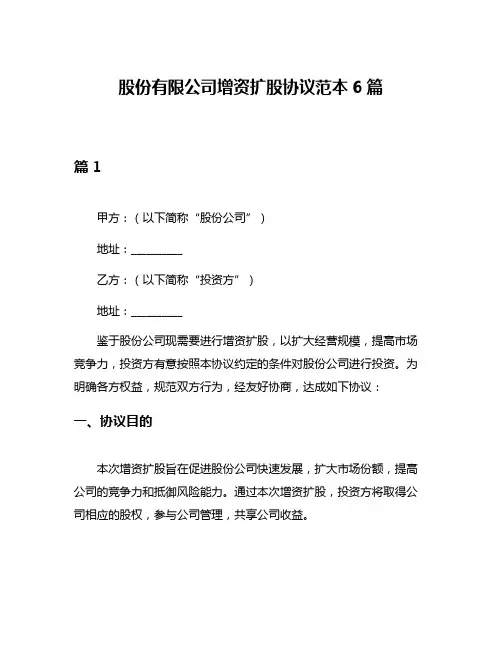 股份有限公司增资扩股协议范本 6 篇

篇 1

甲方：（以下简称“股份公司”）

地址：__________

乙方：（以下简称“投资方”）

地址：__________

鉴于股份公司现需要进行增资扩股，以扩大经营规模，提高市场竞争力，投资方有意按照本协议约定的条件对股份公司进行投资。为明确各方权益，规范双方行为，经友好协商，达成如下协议：

一、协议目的

本次增资扩股旨在促进股份公司快速发展，扩大市场份额，提高公司的竞争力和抵御风险能力。通过本次增资扩股，投资方将取得公司相应的股权，参与公司管理，共享公司收益。